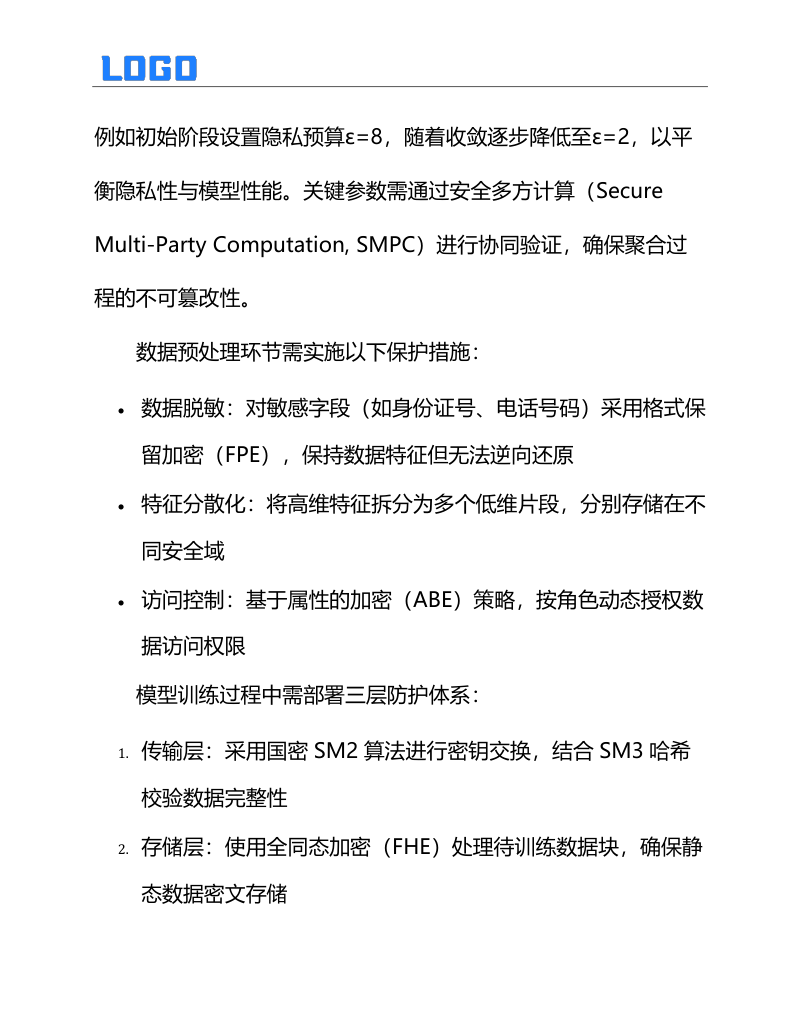 LOGO

例如初始阶段设置隐私预算ε=8，随着收敛逐步降低至ε=2，以平衡隐私性与模型性能。关键参数需通过安全多方计算（Secure Multi-Party Computation, SMPC）进行协同验证，确保聚合过程的不可篡改性。

数据预处理环节需实施以下保护措施：

• 数据脱敏：对敏感字段（如身份证号、电话号码）采用格式保留加密（FPE），保持数据特征但无法逆向还原
• 特征分散化：将高维特征拆分为多个低维片段，分别存储在不同安全域
• 访问控制：基于属性的加密（ABE）策略，按角色动态授权数据访问权限

模型训练过程中需部署三层防护体系：

1. 传输层：采用国密 SM2 算法进行密钥交换，结合 SM3 哈希校验数据完整性
2. 存储层：使用全同态加密（FHE）处理待训练数据块，确保静态数据密文存储